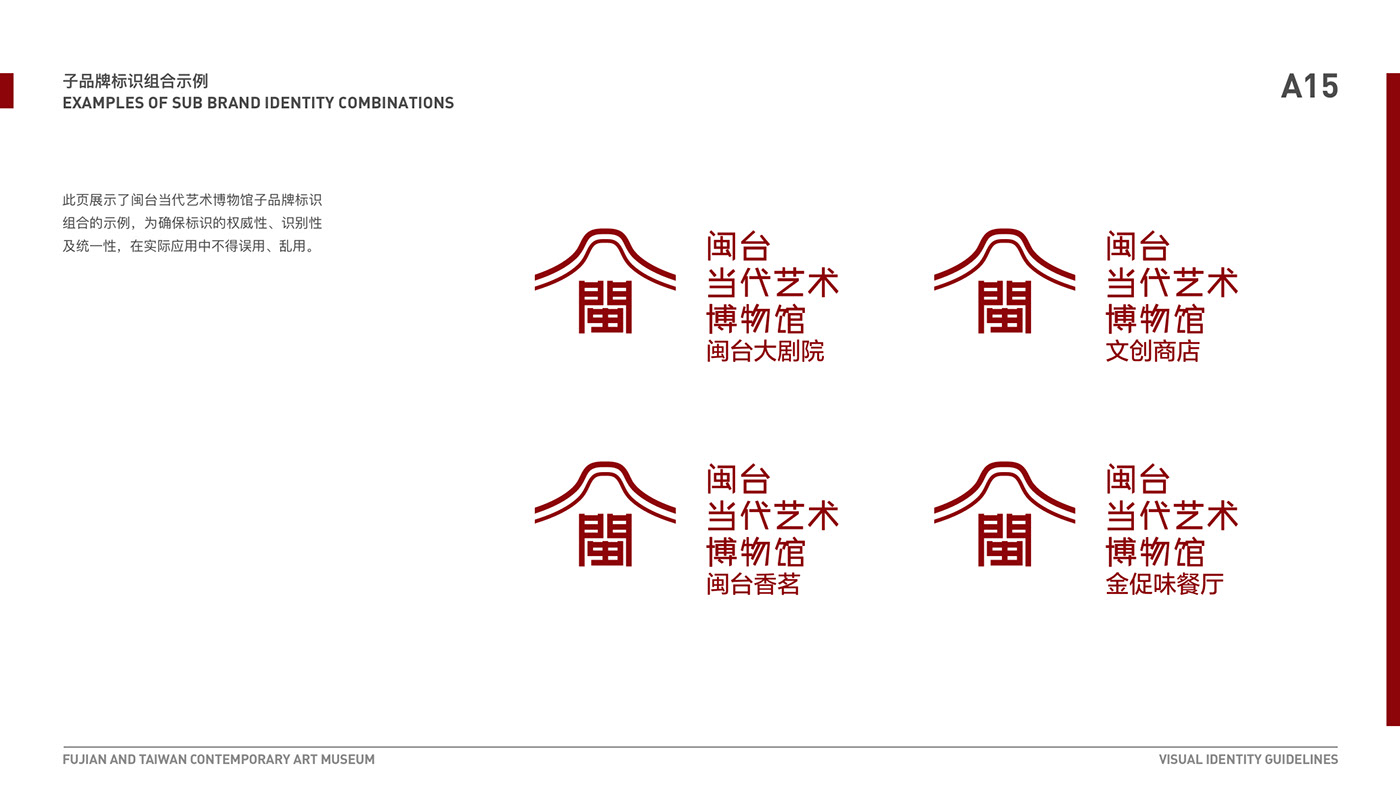 子品牌标识组合示例
EXAMPLES OF SUB BRAND IDENTITY COMBINATIONS

A15

此页展示了闽台当代艺术博物馆子品牌标识组合的示例，为确保标识的权威性、识别性及统一性，在实际应用中不得误用、乱用。

闽台
当代艺术
博物馆
闽台大剧院

闽台
当代艺术
博物馆
文创商店

闽台
当代艺术
博物馆
闽台香茗

闽台
当代艺术
博物馆
金促味餐厅

FUJIAN AND TAIWAN CONTEMPORARY ART MUSEUM

VISUAL IDENTITY GUIDELINES